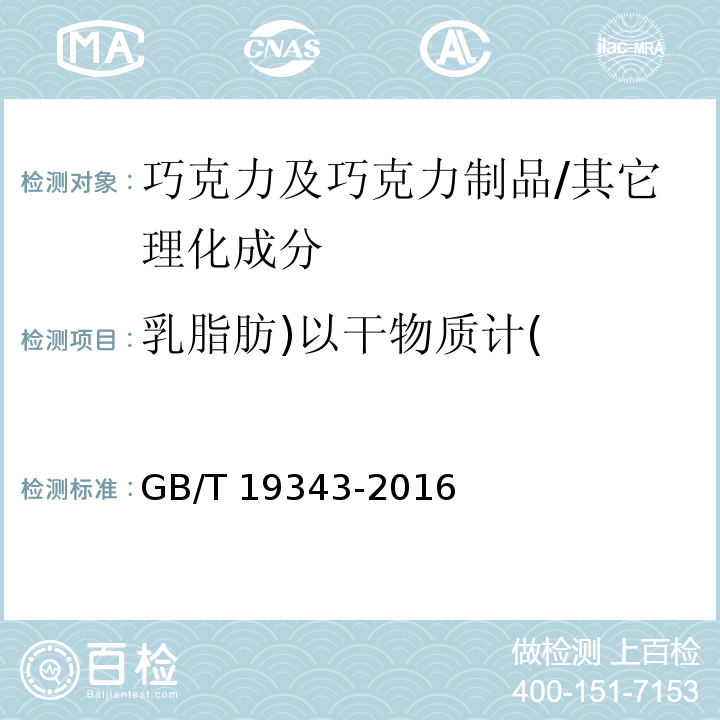 MA CNAS AL ilac-MRA

检测对象：巧克力及巧克力制品/其它理化成分

检测项目：乳脂肪)以干物质计(

检测标准：GB/T 19343-2016

百检 Baijiantest.com

做检测 上百检
400-151-7153